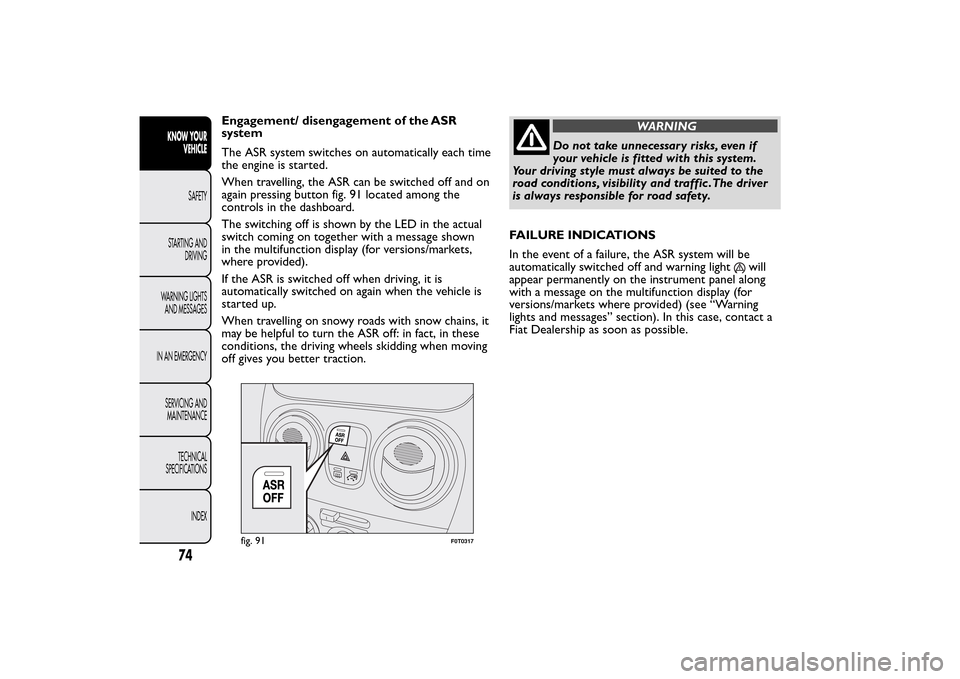 KNOW YOUR VEHICLE

SAFETY

STARTING AND DRIVING

WARNING LIGHTS AND MESSAGES

IN AN EMERGENCY

SERVICING AND MAINTENANCE

TECHNICAL SPECIFICATIONS

INDEX

74

Engagement/ disengagement of the ASR system

The ASR system switches on automatically each time the engine is started.

When travelling, the ASR can be switched off and on again pressing button fig. 91 located among the controls in the dashboard.

The switching off is shown by the LED in the actual switch coming on together with a message shown in the multifunction display (for versions/markets, where provided).

If the ASR is switched off when driving, it is automatically switched on again when the vehicle is started up.

When travelling on snowy roads with snow chains, it may be helpful to turn the ASR off: in fact, in these conditions, the driving wheels skidding when moving off gives you better traction.

ASR OFF

ASR OFF

fig. 91

F0T0317

WARNING

Do not take unnecessary risks, even if your vehicle is fitted with this system. Your driving style must always be suited to the road conditions, visibility and traffic. The driver is always responsible for road safety.

FAILURE INDICATIONS

In the event of a failure, the ASR system will be automatically switched off and warning light will appear permanently on the instrument panel along with a message on the multifunction display (for versions/markets where provided) (see “Warning lights and messages” section). In this case, contact a Fiat Dealership as soon as possible.

carmanualsonline.info